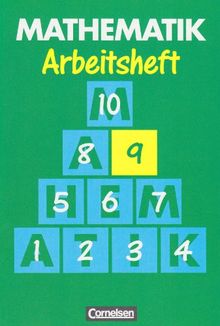 MATHEMATIK
Arbeitsheft

M 10
A 8 9
H 5 E 6 M 7
A 1 T 2 I 3 K 4

Cornelsen